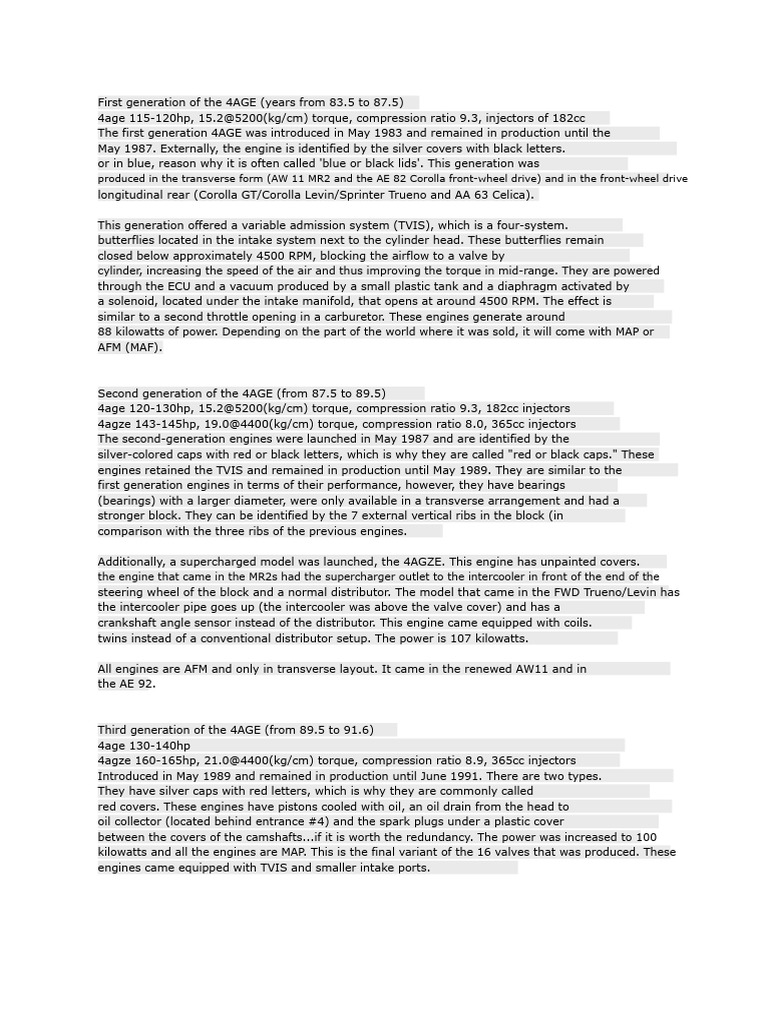 First generation of the 4AGE (years from 83.5 to 87.5)
4age 115-120hp, 15.2@5200(kg/cm) torque, compression ratio 9.3, injectors of 182cc
The first generation 4AGE was introduced in May 1983 and remained in production until the May 1987. Externally, the engine is identified by the silver covers with black letters. or in blue, reason why it is often called 'blue or black lids'. This generation was produced in the transverse form (AW 11 MR2 and the AE 82 Corolla front-wheel drive) and in the front-wheel drive longitudinal rear (Corolla GT/Corolla Levin/Sprinter Trueno and AA 63 Celica).

This generation offered a variable admission system (TVIS), which is a four-system. butterflies located in the intake system next to the cylinder head. These butterflies remain closed below approximately 4500 RPM, blocking the airflow to a valve by cylinder, increasing the speed of the air and thus improving the torque in mid-range. They are powered through the ECU and a vacuum produced by a small plastic tank and a diaphragm activated by a solenoid, located under the intake manifold, that opens at around 4500 RPM. The effect is similar to a second throttle opening in a carburetor. These engines generate around 88 kilowatts of power. Depending on the part of the world where it was sold, it will come with MAP or AFM (MAF).

Second generation of the 4AGE (from 87.5 to 89.5)
4age 120-130hp, 15.2@5200(kg/cm) torque, compression ratio 9.3, 182cc injectors
4agze 143-145hp, 19.0@4400(kg/cm) torque, compression ratio 8.0, 365cc injectors
The second-generation engines were launched in May 1987 and are identified by the silver-colored caps with red or black letters, which is why they are called "red or black caps." These engines retained the TVIS and remained in production until May 1989. They are similar to the first generation engines in terms of their performance, however, they have bearings (bearings) with a larger diameter, were only available in a transverse arrangement and had a stronger block. They can be identified by the 7 external vertical ribs in the block (in comparison with the three ribs of the previous engines.

Additionally, a supercharged model was launched, the 4AGZE. This engine has unpainted covers. the engine that came in the MR2s had the supercharger outlet to the intercooler in front of the end of the steering wheel of the block and a normal distributor. The model that came in the FWD Trueno/Levin has the intercooler pipe goes up (the intercooler was above the valve cover) and has a crankshaft angle sensor instead of the distributor. This engine came equipped with coils. twins instead of a conventional distributor setup. The power is 107 kilowatts.

All engines are AFM and only in transverse layout. It came in the renewed AW11 and in the AE 92.

Third generation of the 4AGE (from 89.5 to 91.6)
4age 130-140hp
4agze 160-165hp, 21.0@4400(kg/cm) torque, compression ratio 8.9, 365cc injectors
Introduced in May 1989 and remained in production until June 1991. There are two types. They have silver caps with red letters, which is why they are commonly called red covers. These engines have pistons cooled with oil, an oil drain from the head to oil collector (located behind entrance #4) and the spark plugs under a plastic cover between the covers of the camshafts...if it is worth the redundancy. The power was increased to 100 kilowatts and all the engines are MAP. This is the final variant of the 16 valves that was produced. These engines came equipped with TVIS and smaller intake ports.